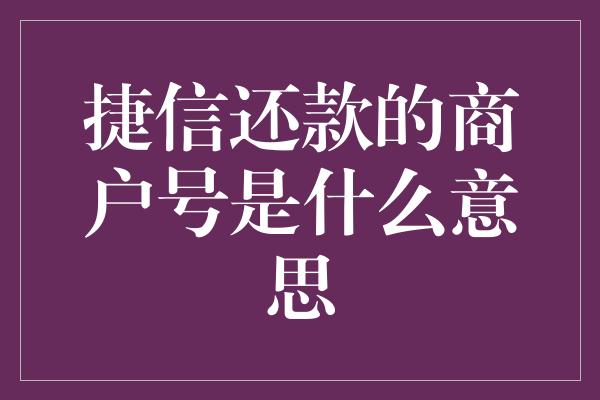 捷信还款的商户号是什么意思